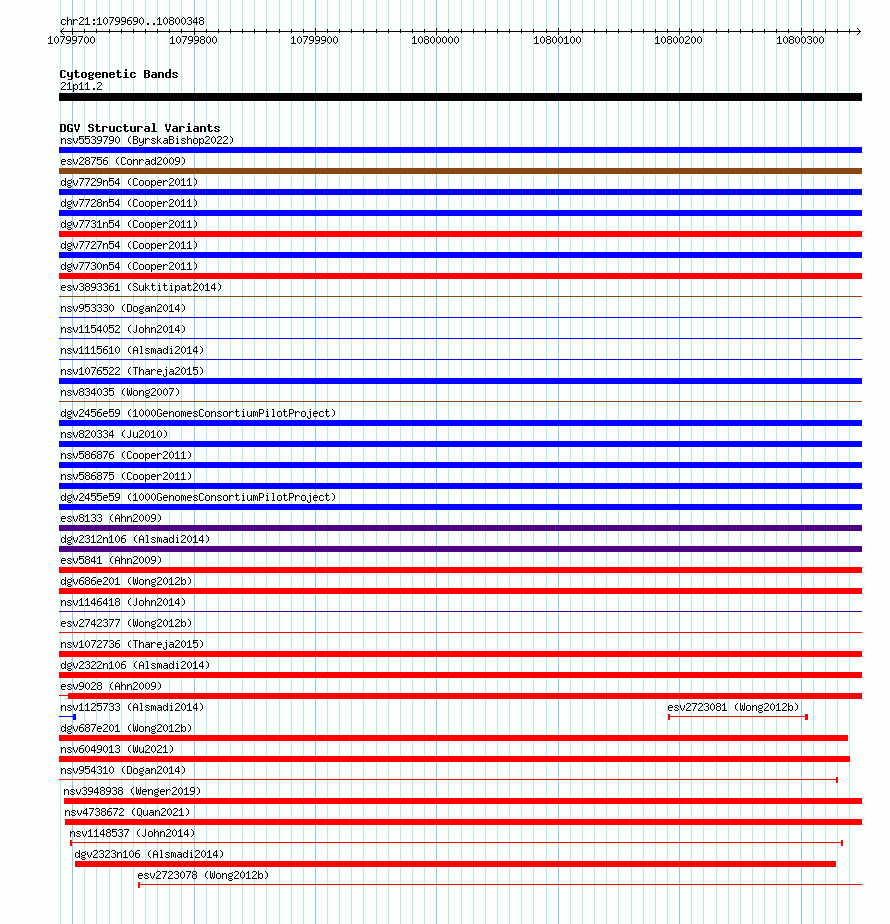 chr21:10799690..10800348

10799700 10799800 10799900 10800000 10800100 10800200 10800300

Cytogenetic Bands
21p11.2

DGV Structural Variants
nsv5539790 (ByrskaBishop2022)
esv28756 (Conrad2009)
dgv7729n54 (Cooper2011)
dgv7728n54 (Cooper2011)
dgv7731n54 (Cooper2011)
dgv7727n54 (Cooper2011)
dgv7730n54 (Cooper2011)
esv3893361 (Suktitipat2014)
nsv953330 (Dogan2014)
nsv1154052 (John2014)
nsv1115610 (Alsmadi2014)
nsv1076522 (Thareja2015)
nsv834035 (Wong2007)
dgv2456e59 (1000GenomesConsortiumPilotProject)
nsv820334 (Ju2010)
nsv586876 (Cooper2011)
nsv586875 (Cooper2011)
dgv2455e59 (1000GenomesConsortiumPilotProject)
esv8133 (Ahn2009)
dgv2312n106 (Alsmadi2014)
esv5841 (Ahn2009)
dgv686e201 (Wong2012b)
nsv1146418 (John2014)
esv2742377 (Wong2012b)
nsv1072736 (Thareja2015)
dgv2322n106 (Alsmadi2014)
esv9028 (Ahn2009)
nsv1125733 (Alsmadi2014)
esv2723081 (Wong2012b)
dgv687e201 (Wong2012b)
nsv6049013 (Wu2021)
nsv954310 (Dogan2014)
nsv3948938 (Wenger2019)
nsv4738672 (Quan2021)
nsv1148537 (John2014)
dgv2323n106 (Alsmadi2014)
esv2723078 (Wong2012b)